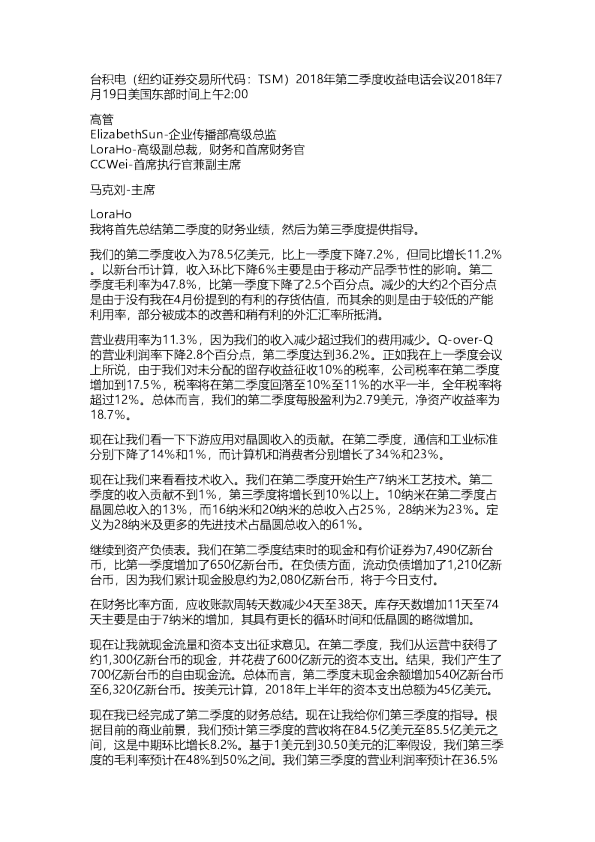 台积电（纽约证券交易所代码：TSM）2018年第二季度收益电话会议2018年7月19日美国东部时间上午2:00

高管
ElizabethSun-企业传播部高级总监
LoraHo-高级副总裁，财务和首席财务官
CCWei-首席执行官兼副主席

马克刘-主席

LoraHo
我将首先总结第二季度的财务业绩，然后为第三季度提供指导。

我们的第二季度收入为78.5亿美元，比上一季度下降7.2%，但同比增长11.2%。以新台币计算，收入环比下降6%主要是由于移动产品季节性的影响。第二季度毛利率为47.8%，比第一季度下降了2.5个百分点。减少的大约2个百分点是由于没有我在4月份提到的有利的存货估值，而其余的则是由于较低的产能利用率，部分被成本的改善和稍有利的外汇汇率所抵消。

营业费用率为11.3%，因为我们的收入减少超过我们的费用减少。Q-over-Q的营业利润率下降2.8个百分点，第二季度达到36.2%。正如我在上一季度会议上所说，由于我们对未分配的留存收益征收10%的税率，公司税率在第二季度增加到17.5%，税率将在第二季度回落至10%至11%的水平一半，全年税率将超过12%。总体而言，我们的第二季度每股盈利为2.79美元，净资产收益率为18.7%。

现在让我们看一下下游应用对晶圆收入的贡献。在第二季度，通信和工业标准分别下降了14%和1%，而计算机和消费者分别增长了34%和23%。

现在让我们来看看技术收入。我们在第二季度开始生产7纳米工艺技术。第二季度的收入贡献不到1%，第三季度将增长到10%以上。10纳米在第二季度占晶圆总收入的13%，而16纳米和20纳米的总收入占25%，28纳米为23%。定义为28纳米及更多的先进技术占晶圆总收入的61%。

继续到资产负债表。我们在第二季度结束时的现金和有价证券为7,490亿新台币，比第一季度增加了650亿新台币。在负债方面，流动负债增加了1,210亿新台币，因为我们累计现金股息约为2,080亿新台币，将于今日支付。

在财务比率方面，应收账款周转天数减少4天至38天。库存天数增加11天至74天主要是由于7纳米的增加，其具有更长的循环时间和低晶圆的略微增加。

现在让我就现金流量和资本支出征求意见。在第二季度，我们从运营中获得了约1,300亿新台币的现金，并花费了600亿新元的资本支出。结果，我们产生了700亿新台币的自由现金流。总体而言，第二季度末现金余额增加540亿新台币至6,320亿新台币。按美元计算，2018年上半年的资本支出总额为45亿美元。

现在我已经完成了第二季度的财务总结。现在让我给你们第三季度的指导。根据目前的商业前景，我们预计第三季度的营收将在84.5亿美元至85.5亿美元之间，这是中期环比增长8.2%。基于1美元到30.50美元的汇率假设，我们第三季度的毛利率预计在48%到50%之间。我们第三季度的营业利润率预计在36.5%